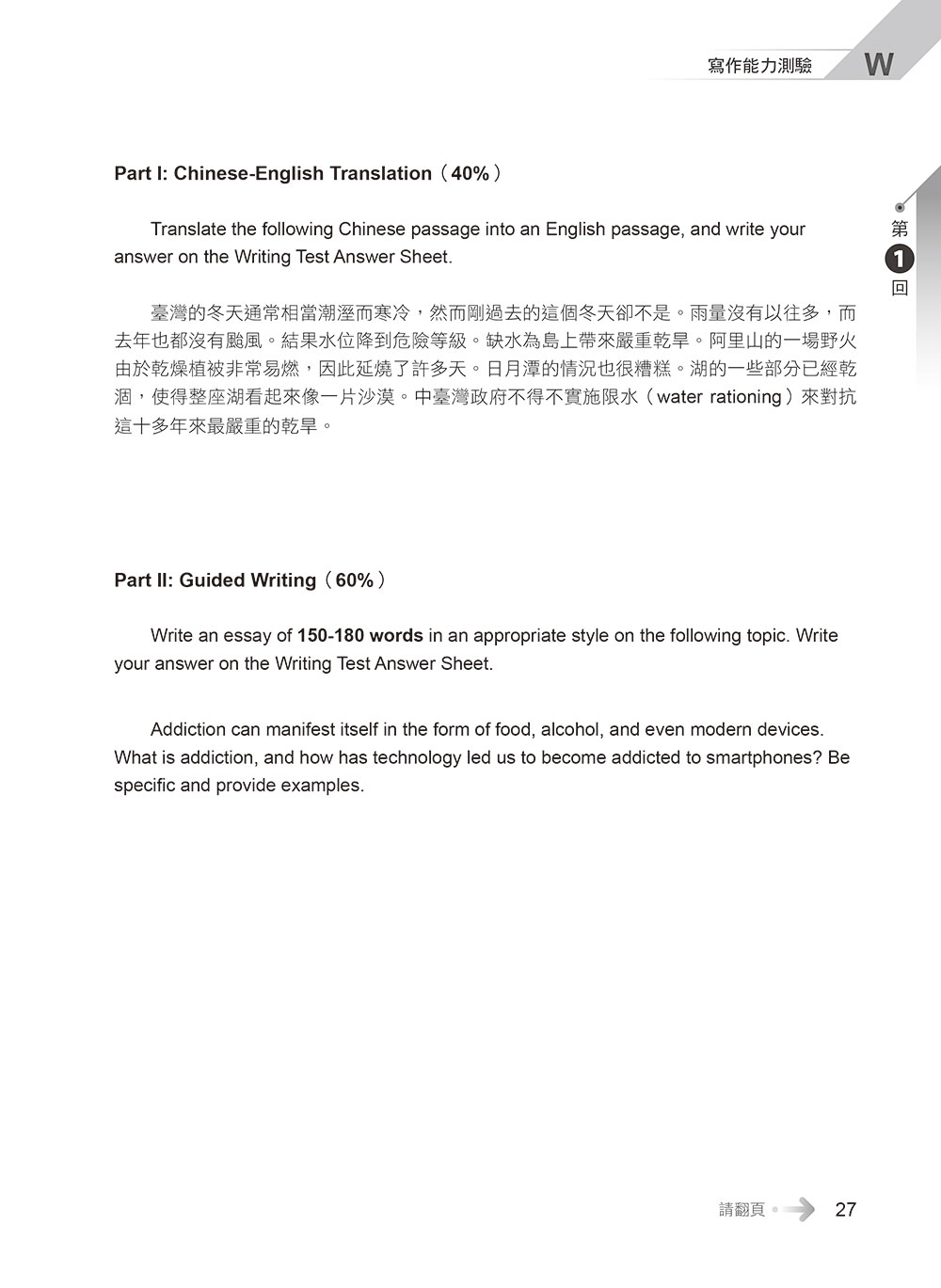 寫作能力測驗 W

第 1 回

Part I: Chinese-English Translation（40%）

Translate the following Chinese passage into an English passage, and write your answer on the Writing Test Answer Sheet.

臺灣的冬天通常相當潮溼而寒冷，然而剛過去的這個冬天卻不是。雨量沒有以往多，而去年也都沒有颱風。結果水位降到危險等級。缺水為島上帶來嚴重乾旱。阿里山的一場野火由於乾燥植被非常易燃，因此延燒了許多天。日月潭的情況也很糟糕。湖的一些部分已經乾涸，使得整座湖看起來像一片沙漠。中臺灣政府不得不實施限水（water rationing）來對抗這十多年來最嚴重的乾旱。

Part II: Guided Writing（60%）

Write an essay of 150-180 words in an appropriate style on the following topic. Write your answer on the Writing Test Answer Sheet.

Addiction can manifest itself in the form of food, alcohol, and even modern devices. What is addiction, and how has technology led us to become addicted to smartphones? Be specific and provide examples.

請翻頁 27